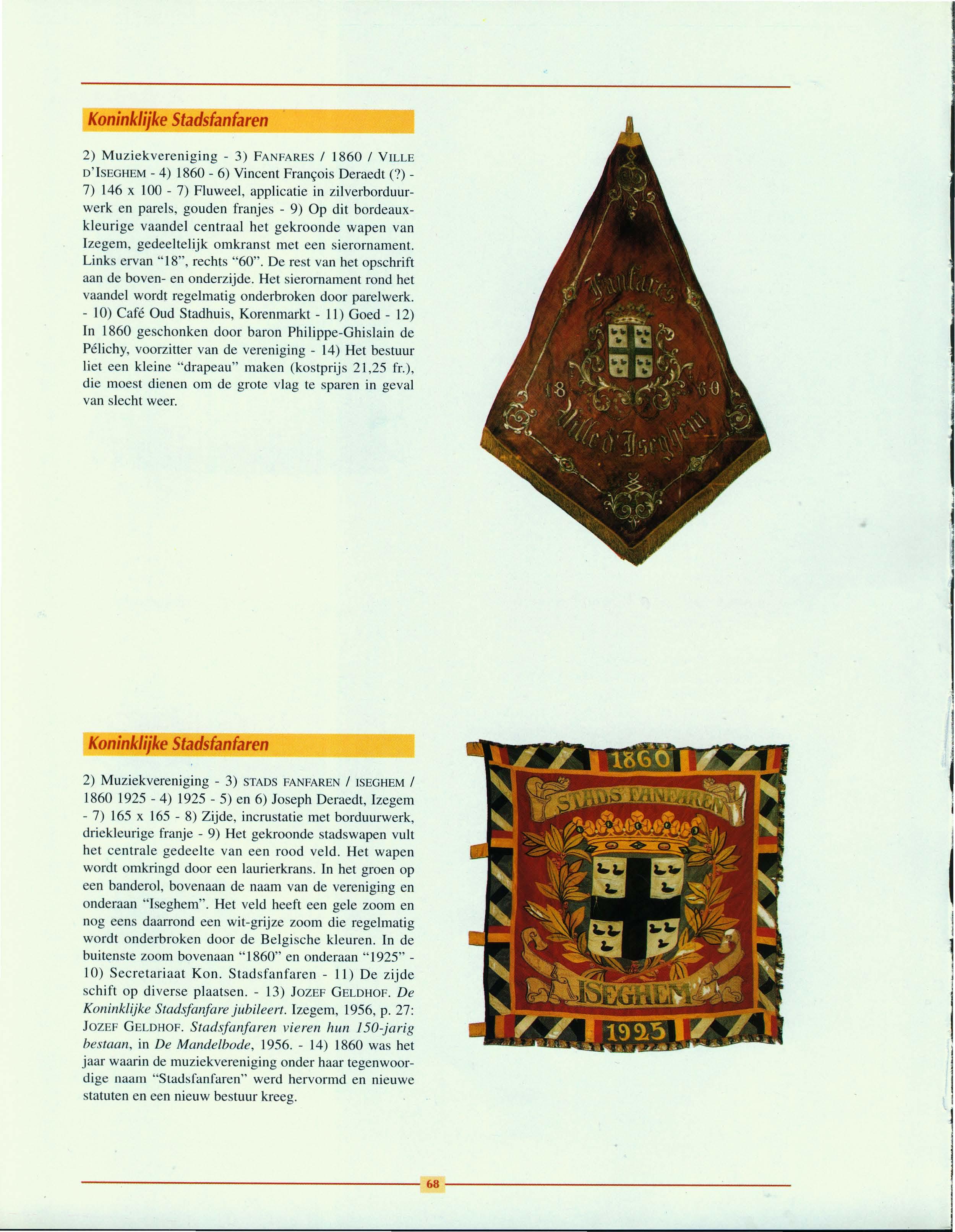 Koninklijke Stadsfanfaren

2) Muziekvereniging - 3) FANFARES / 1860 / VILLE D'ISEGHEM - 4) 1860 - 6) Vincent François Deraedt (?) - 7) 146 x 100 - 7) Fluweel, applicatie in zilverborduurwerk en parels, gouden franjes - 9) Op dit bordeauxkleurige vaandel centraal het gekroonde wapen van Izegem, gedeeltelijk omkranst met een sierornament. Links ervan "18", rechts "60". De rest van het opschrift aan de boven- en onderzijde. Het sierornament rond het vaandel wordt regelmatig onderbroken door parelwerk. - 10) Café Oud Stadhuis, Korenmarkt - 11) Goed - 12) In 1860 geschonken door baron Philippe-Ghislain de Pélichy, voorzitter van de vereniging - 14) Het bestuur liet een kleine "drapeau" maken (kostprijs 21,25 fr.), die moest dienen om de grote vlag te sparen in geval van slecht weer.

Fanfares
18 60
Ville d'Iseghem

Koninklijke Stadsfanfaren

2) Muziekvereniging - 3) STADS FANFAREN / ISEGHEM / 1860 1925 - 4) 1925 - 5) en 6) Joseph Deraedt, Izegem - 7) 165 x 165 - 8) Zijde, incrustatie met borduurwerk, driekleurige franje - 9) Het gekroonde stadswapen vult het centrale gedeelte van een rood veld. Het wapen wordt omkringd door een laurierkrans. In het groen op een banderol, bovenaan de naam van de vereniging en onderaan "Iseghem". Het veld heeft een gele zoom en nog eens daarrond een wit-grijze zoom die regelmatig wordt onderbroken door de Belgische kleuren. In de buitenste zoom bovenaan "1860" en onderaan "1925" - 10) Secretariaat Kon. Stadsfanfaren - 11) De zijde schift op diverse plaatsen. - 13) JOZEF GELDHOF. De Koninklijke Stadsfanfare jubileert. Izegem, 1956, p. 27: JOZEF GELDHOF. Stadsfanfaren vieren hun 150-jarig bestaan, in De Mandelbode, 1956. - 14) 1860 was het jaar waarin de muziekvereniging onder haar tegenwoordige naam "Stadsfanfaren" werd hervormd en nieuwe statuten en een nieuw bestuur kreeg.

1860
STADS FANFAREN
ISEGHEM
1925

68